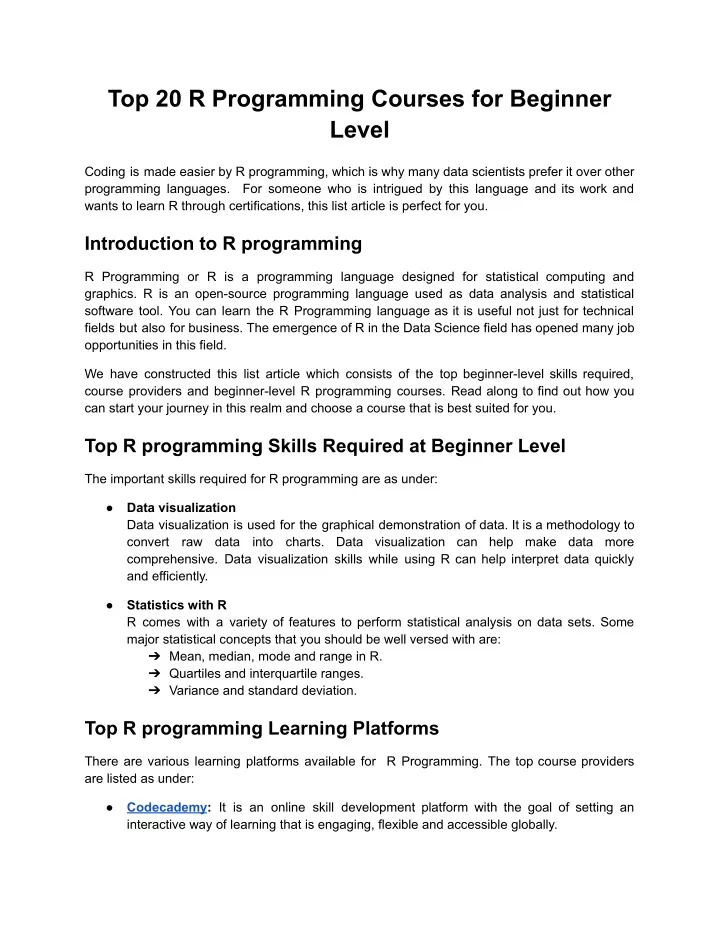 Top 20 R Programming Courses for Beginner Level

Coding is made easier by R programming, which is why many data scientists prefer it over other programming languages. For someone who is intrigued by this language and its work and wants to learn R through certifications, this list article is perfect for you.

Introduction to R programming

R Programming or R is a programming language designed for statistical computing and graphics. R is an open-source programming language used as data analysis and statistical software tool. You can learn the R Programming language as it is useful not just for technical fields but also for business. The emergence of R in the Data Science field has opened many job opportunities in this field.

We have constructed this list article which consists of the top beginner-level skills required, course providers and beginner-level R programming courses. Read along to find out how you can start your journey in this realm and choose a course that is best suited for you.

Top R programming Skills Required at Beginner Level

The important skills required for R programming are as under:

● Data visualization
Data visualization is used for the graphical demonstration of data. It is a methodology to convert raw data into charts. Data visualization can help make data more comprehensive. Data visualization skills while using R can help interpret data quickly and efficiently.

● Statistics with R
R comes with a variety of features to perform statistical analysis on data sets. Some major statistical concepts that you should be well versed with are:
➔ Mean, median, mode and range in R.
➔ Quartiles and interquartile ranges.
➔ Variance and standard deviation.

Top R programming Learning Platforms

There are various learning platforms available for R Programming. The top course providers are listed as under:

● Codecademy: It is an online skill development platform with the goal of setting an interactive way of learning that is engaging, flexible and accessible globally.